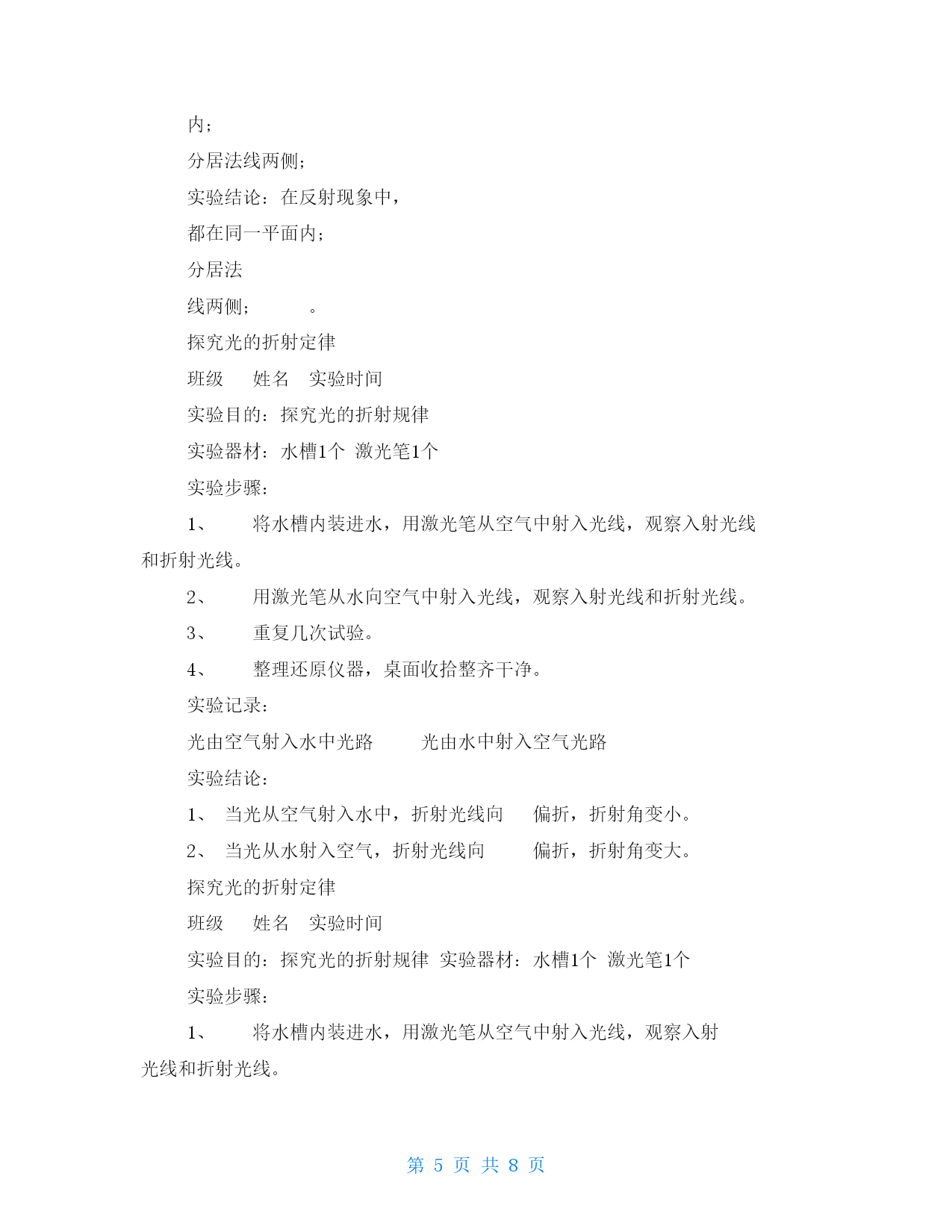 内；

分居法线两侧；

实验结论：在反射现象中，

都在同一平面内；

分居法

线两侧；　　　。

探究光的折射定律

班级　　姓名　　实验时间

实验目的：探究光的折射规律

实验器材：水槽1个　激光笔1个

实验步骤：

1、　　将水槽内装进水，用激光笔从空气中射入光线，观察入射光线和折射光线。

2、　　用激光笔从水向空气中射入光线，观察入射光线和折射光线。

3、　　重复几次试验。

4、　　整理还原仪器，桌面收拾整齐干净。

实验记录：

光由空气射入水中光路　　　光由水中射入空气光路

实验结论：

1、　当光从空气射入水中，折射光线向　　偏折，折射角变小。

2、　当光从水射入空气，折射光线向　　　偏折，折射角变大。

探究光的折射定律

班级　　姓名　　实验时间

实验目的：探究光的折射规律　实验器材：水槽1个　激光笔1个

实验步骤：

1、　　将水槽内装进水，用激光笔从空气中射入光线，观察入射光线和折射光线。

第 5 页 共 8 页